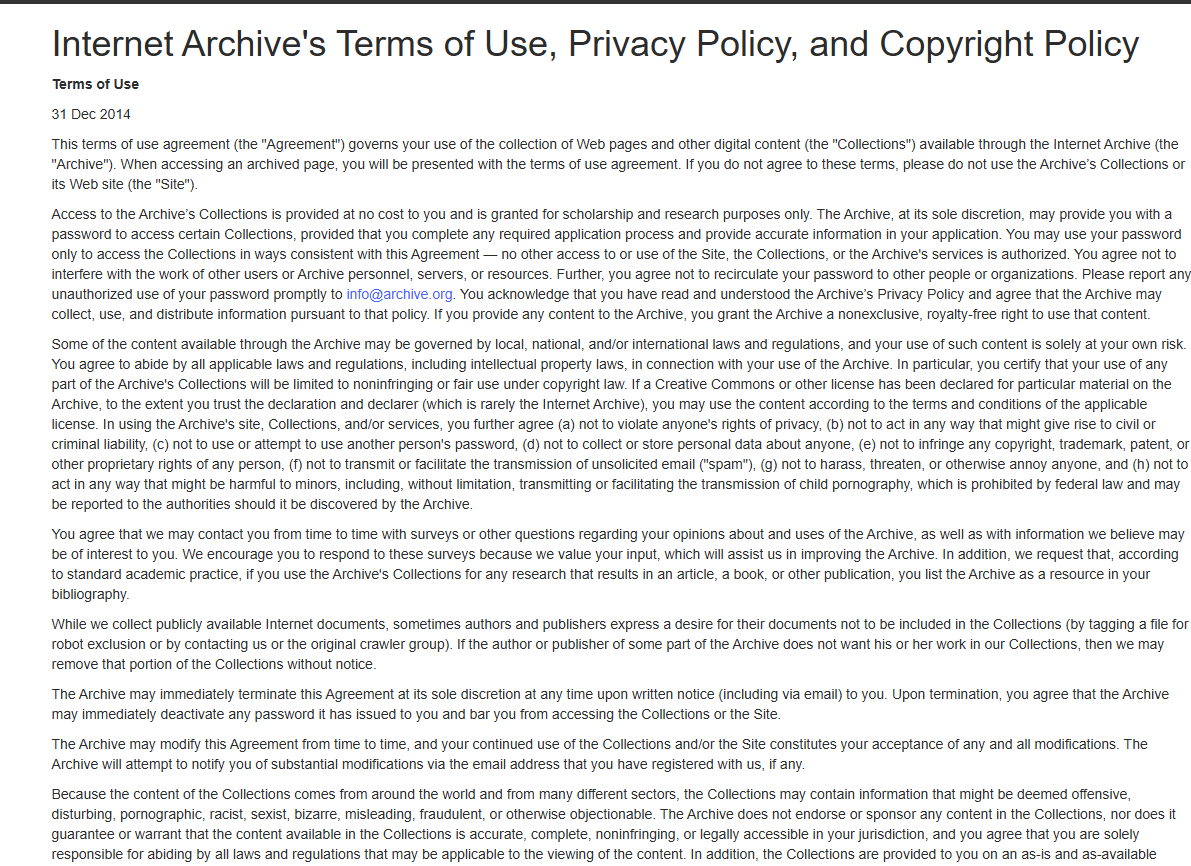 Internet Archive's Terms of Use, Privacy Policy, and Copyright Policy

Terms of Use

31 Dec 2014

This terms of use agreement (the "Agreement") governs your use of the collection of Web pages and other digital content (the "Collections") available through the Internet Archive (the "Archive"). When accessing an archived page, you will be presented with the terms of use agreement. If you do not agree to these terms, please do not use the Archive's Collections or its Web site (the "Site").

Access to the Archive's Collections is provided at no cost to you and is granted for scholarship and research purposes only. The Archive, at its sole discretion, may provide you with a password to access certain Collections, provided that you complete any required application process and provide accurate information in your application. You may use your password only to access the Collections in ways consistent with this Agreement — no other access to or use of the Site, the Collections, or the Archive's services is authorized. You agree not to interfere with the work of other users or Archive personnel, servers, or resources. Further, you agree not to recirculate your password to other people or organizations. Please report any unauthorized use of your password promptly to info@archive.org. You acknowledge that you have read and understood the Archive's Privacy Policy and agree that the Archive may collect, use, and distribute information pursuant to that policy. If you provide any content to the Archive, you grant the Archive a nonexclusive, royalty-free right to use that content.

Some of the content available through the Archive may be governed by local, national, and/or international laws and regulations, and your use of such content is solely at your own risk. You agree to abide by all applicable laws and regulations, including intellectual property laws, in connection with your use of the Archive. In particular, you certify that your use of any part of the Archive's Collections will be limited to noninfringing or fair use under copyright law. If a Creative Commons or other license has been declared for particular material on the Archive, to the extent you trust the declaration and declarer (which is rarely the Internet Archive), you may use the content according to the terms and conditions of the applicable license. In using the Archive's site, Collections, and/or services, you further agree (a) not to violate anyone's rights of privacy, (b) not to act in any way that might give rise to civil or criminal liability, (c) not to use or attempt to use another person's password, (d) not to collect or store personal data about anyone, (e) not to infringe any copyright, trademark, patent, or other proprietary rights of any person, (f) not to transmit or facilitate the transmission of unsolicited email ("spam"), (g) not to harass, threaten, or otherwise annoy anyone, and (h) not to act in any way that might be harmful to minors, including, without limitation, transmitting or facilitating the transmission of child pornography, which is prohibited by federal law and may be reported to the authorities should it be discovered by the Archive.

You agree that we may contact you from time to time with surveys or other questions regarding your opinions about and uses of the Archive, as well as with information we believe may be of interest to you. We encourage you to respond to these surveys because we value your input, which will assist us in improving the Archive. In addition, we request that, according to standard academic practice, if you use the Archive's Collections for any research that results in an article, a book, or other publication, you list the Archive as a resource in your bibliography.

While we collect publicly available Internet documents, sometimes authors and publishers express a desire for their documents not to be included in the Collections (by tagging a file for robot exclusion or by contacting us or the original crawler group). If the author or publisher of some part of the Archive does not want his or her work in our Collections, then we may remove that portion of the Collections without notice.

The Archive may immediately terminate this Agreement at its sole discretion at any time upon written notice (including via email) to you. Upon termination, you agree that the Archive may immediately deactivate any password it has issued to you and bar you from accessing the Collections or the Site.

The Archive may modify this Agreement from time to time, and your continued use of the Collections and/or the Site constitutes your acceptance of any and all modifications. The Archive will attempt to notify you of substantial modifications via the email address that you have registered with us, if any.

Because the content of the Collections comes from around the world and from many different sectors, the Collections may contain information that might be deemed offensive, disturbing, pornographic, racist, sexist, bizarre, misleading, fraudulent, or otherwise objectionable. The Archive does not endorse or sponsor any content in the Collections, nor does it guarantee or warrant that the content available in the Collections is accurate, complete, noninfringing, or legally accessible in your jurisdiction, and you agree that you are solely responsible for abiding by all laws and regulations that may be applicable to the viewing of the content. In addition, the Collections are provided to you on an as-is and as-available